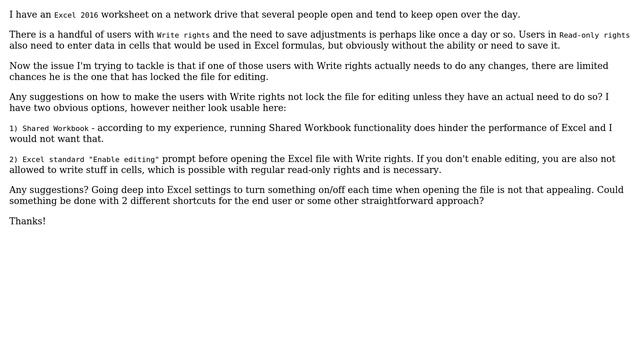 I have an Excel 2016 worksheet on a network drive that several people open and tend to keep open over the day.

There is a handful of users with Write rights and the need to save adjustments is perhaps like once a day or so. Users in Read-only rights also need to enter data in cells that would be used in Excel formulas, but obviously without the ability or need to save it.

Now the issue I'm trying to tackle is that if one of those users with Write rights actually needs to do any changes, there are limited chances he is the one that has locked the file for editing.

Any suggestions on how to make the users with Write rights not lock the file for editing unless they have an actual need to do so? I have two obvious options, however neither look usable here:

1) Shared Workbook - according to my experience, running Shared Workbook functionality does hinder the performance of Excel and I would not want that.

2) Excel standard "Enable editing" prompt before opening the Excel file with Write rights. If you don't enable editing, you are also not allowed to write stuff in cells, which is possible with regular read-only rights and is necessary.

Any suggestions? Going deep into Excel settings to turn something on/off each time when opening the file is not that appealing. Could something be done with 2 different shortcuts for the end user or some other straightforward approach?

Thanks!